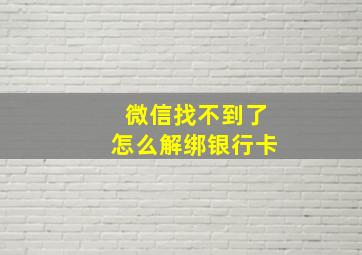 微信找不到了
怎么解绑银行卡